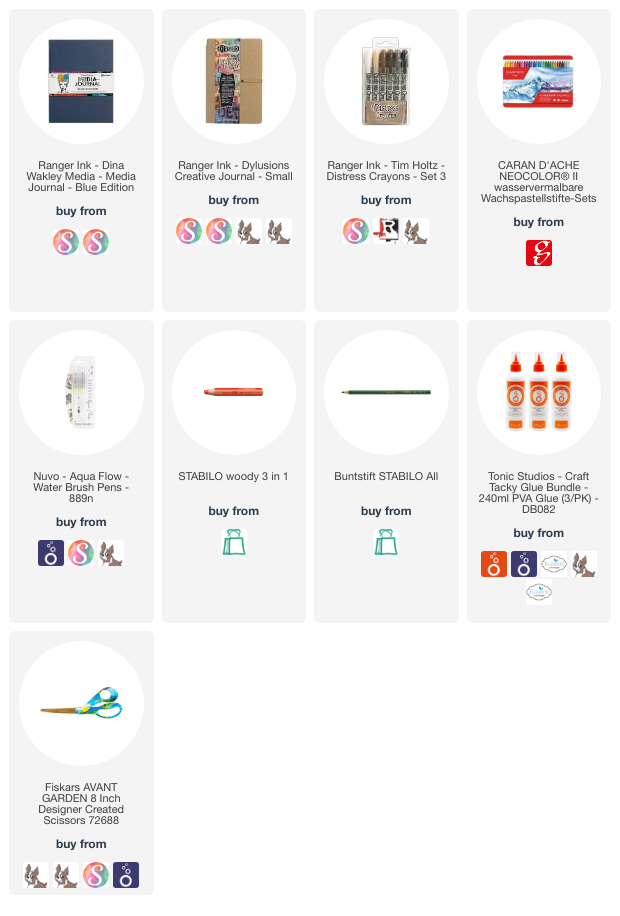 Ranger Ink - Dina Wakley Media - Media Journal - Blue Edition

buy from

Ranger Ink - Dylusions Creative Journal - Small

buy from

Ranger Ink - Tim Holtz - Distress Crayons - Set 3

buy from

CARAN D'ACHE NEOCOLOR® II wasservermalbare Wachspastellstifte-Sets

buy from

Nuvo - Aqua Flow - Water Brush Pens - 889n

buy from

STABILO woody 3 in 1

buy from

Buntstift STABILO All

buy from

Tonic Studios - Craft Tacky Glue Bundle - 240ml PVA Glue (3/PK) - DB082

buy from

Fiskars AVANT GARDEN 8 Inch Designer Created Scissors 72688

buy from